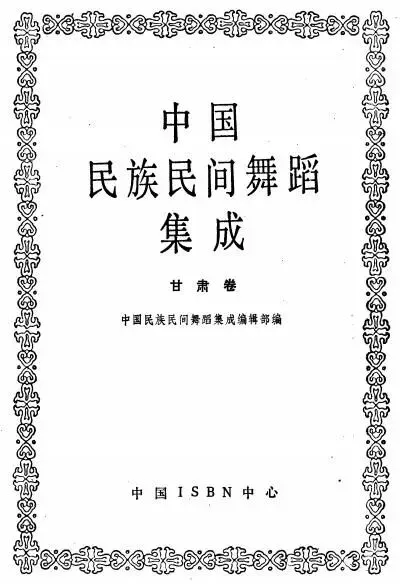 中国
民族民间舞蹈
集成

甘肃卷

中国民族民间舞蹈集成编辑部编

中国ISBN中心